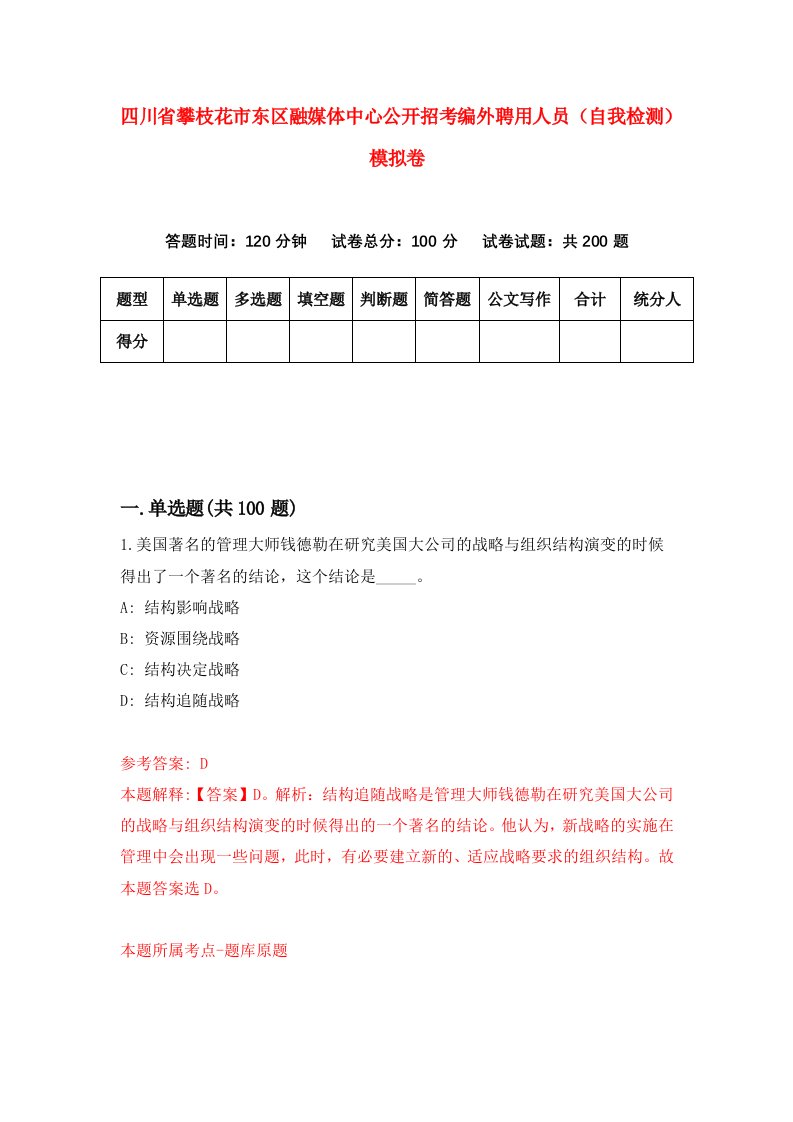 四川省攀枝花市东区融媒体中心公开招考编外聘用人员（自我检测）模拟卷

答题时间：120 分钟　试卷总分：100 分　试卷试题：共 200 题

| 题型 | 单选题 | 多选题 | 填空题 | 判断题 | 简答题 | 公文写作 | 合计 | 统分人 |
|---|---|---|---|---|---|---|---|---|
| 得分 | | | | | | | | |

一.单选题(共 100 题)

1.美国著名的管理大师钱德勒在研究美国大公司的战略与组织结构演变的时候得出了一个著名的结论，这个结论是_____。

A: 结构影响战略

B: 资源围绕战略

C: 结构决定战略

D: 结构追随战略

参考答案: D

本题解释:【答案】D。解析：结构追随战略是管理大师钱德勒在研究美国大公司的战略与组织结构演变的时候得出的一个著名的结论。他认为，新战略的实施在管理中会出现一些问题，此时，有必要建立新的、适应战略要求的组织结构。故本题答案选 D。

本题所属考点-题库原题